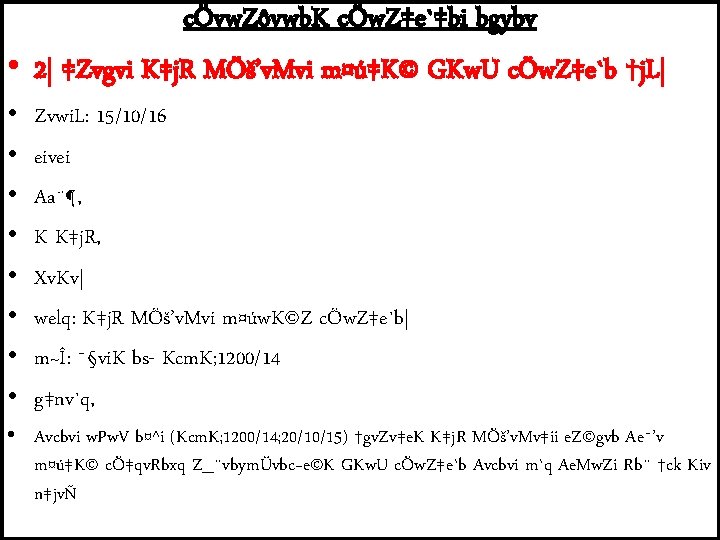 cÖvwZôvwbK cÖwZ‡e`‡bi bgybv

• 2| ‡Zvgvi K‡jR MÖš’vMvi m¤ú‡K© GKwU cÖwZ‡e`b †jL|

• ZvwiL: 15/10/16

• eivei

• Aa¨¶,

• K K‡jR,

• XvKv|

• welq: K‡jR MÖš’vMvi m¤úwK©Z cÖwZ‡e`b|

• m~Î: ¯§viK bs- KcmK;1200/14

• g‡nv`q,

• Avcbvi wPwV b¤^i (KcmK;1200/14;20/10/15) †gvZv‡eK K‡jR MÖš’vMv‡ii eZ©gvb Ae¯’v m¤ú‡K© cÖ‡qvRbxq Z_¨vbymÜvbc~e©K GKwU cÖwZ‡e`b Avcbvi m`q AeMwZi Rb¨ †ck Kiv n‡jvÑ